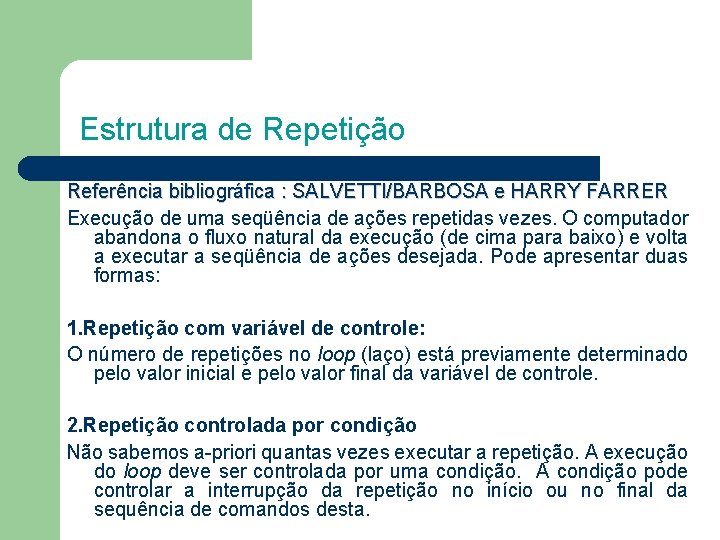 Estrutura de Repetição

Referência bibliográfica : SALVETTI/BARBOSA e HARRY FARRER

Execução de uma seqüência de ações repetidas vezes. O computador abandona o fluxo natural da execução (de cima para baixo) e volta a executar a seqüência de ações desejada. Pode apresentar duas formas:

1.Repetição com variável de controle:

O número de repetições no loop (laço) está previamente determinado pelo valor inicial e pelo valor final da variável de controle.

2.Repetição controlada por condição

Não sabemos a-priori quantas vezes executar a repetição. A execução do loop deve ser controlada por uma condição. A condição pode controlar a interrupção da repetição no início ou no final da sequência de comandos desta.